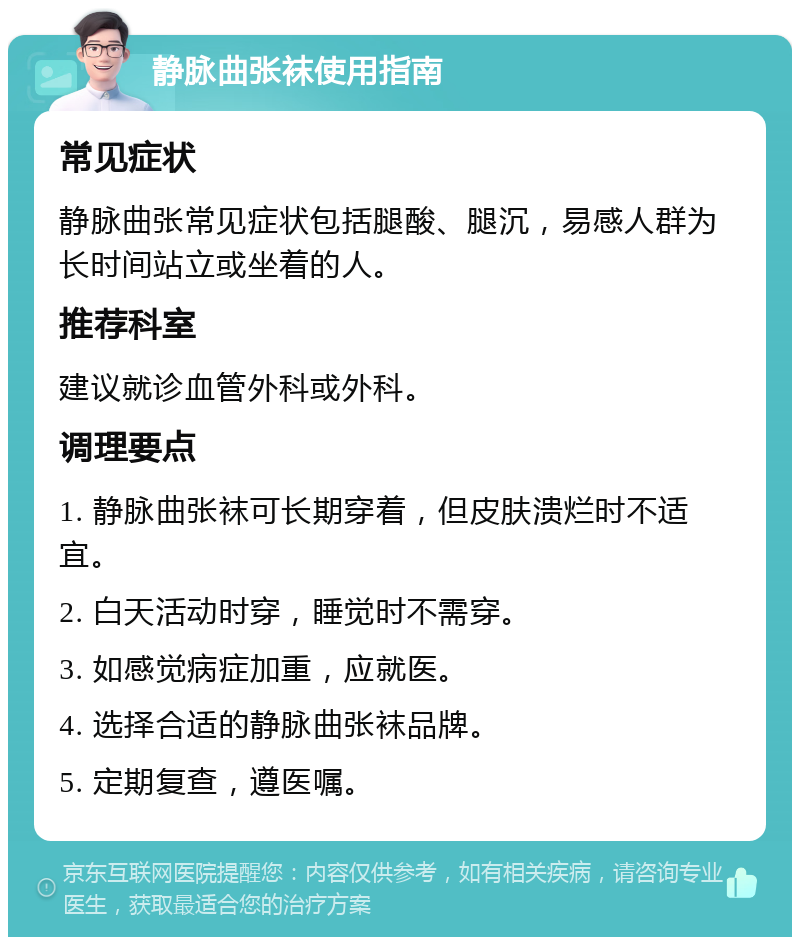 静脉曲张袜使用指南

常见症状

静脉曲张常见症状包括腿酸、腿沉，易感人群为长时间站立或坐着的人。

推荐科室

建议就诊血管外科或外科。

调理要点

1. 静脉曲张袜可长期穿着，但皮肤溃烂时不适宜。

2. 白天活动时穿，睡觉时不需穿。

3. 如感觉病症加重，应就医。

4. 选择合适的静脉曲张袜品牌。

5. 定期复查，遵医嘱。

京东互联网医院提醒您：内容仅供参考，如有相关疾病，请咨询专业医生，获取最适合您的治疗方案